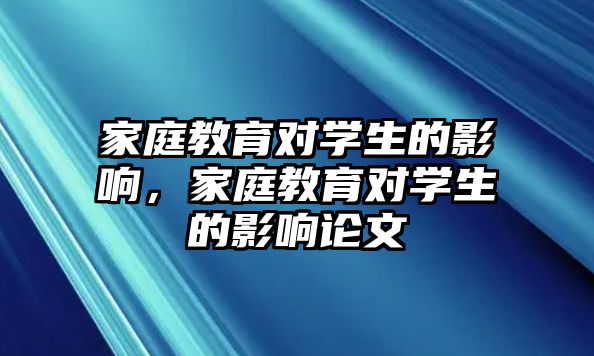 家庭教育对学生的影响，家庭教育对学生的影响论文